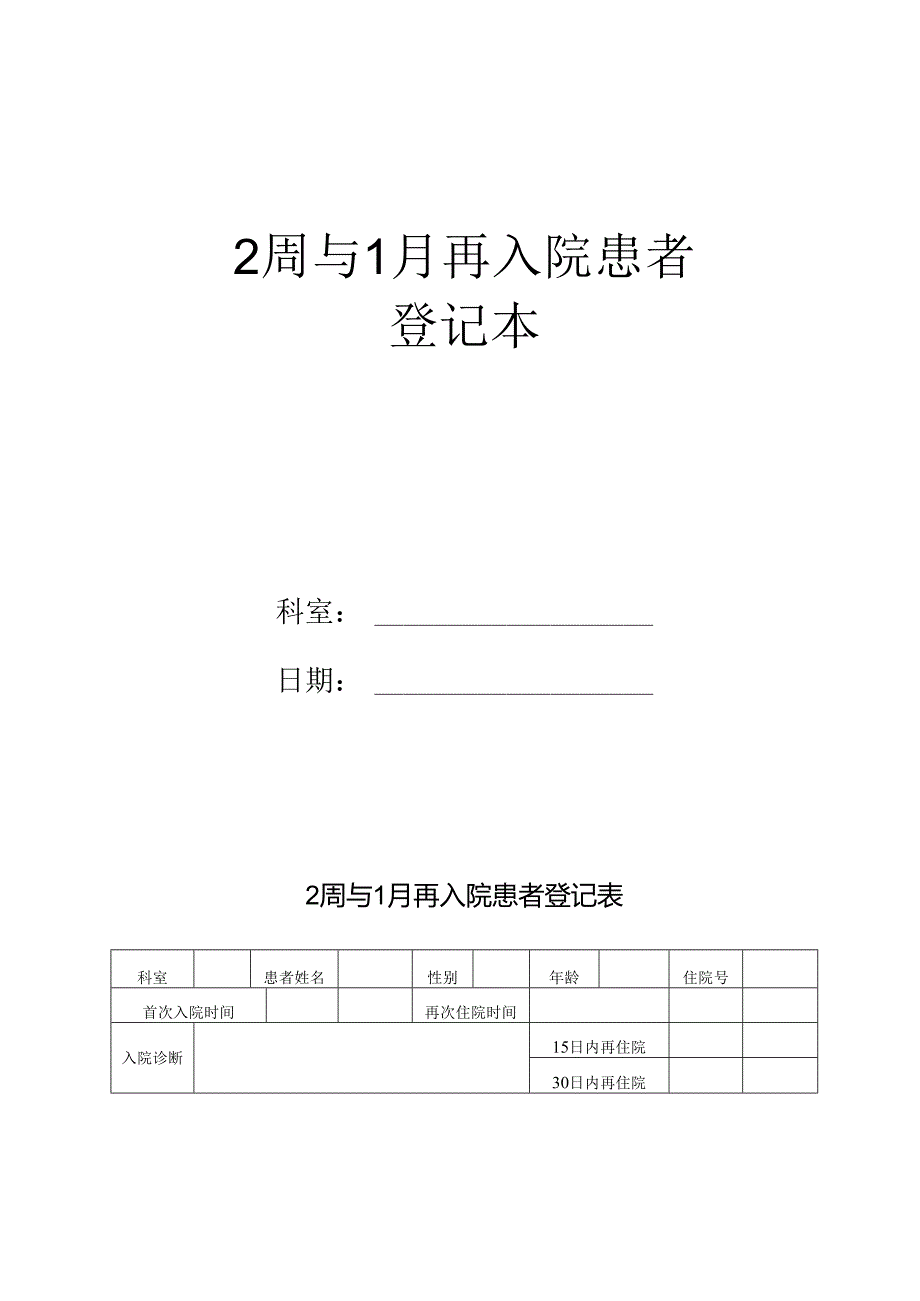 2周与1月再入院患者
登记本

科室：

日期：

2周与1月再入院患者登记表

| 科室 | | 患者姓名 | | 性别 | | 年龄 | | 住院号 | |
|---|---|---|---|---|---|---|---|---|---|
| 首次入院时间 | | | | 再次住院时间 | | | | | |
| 入院诊断 | | | | | | 15日内再住院 | | | |
| | | | | | | 30日内再住院 | | | |